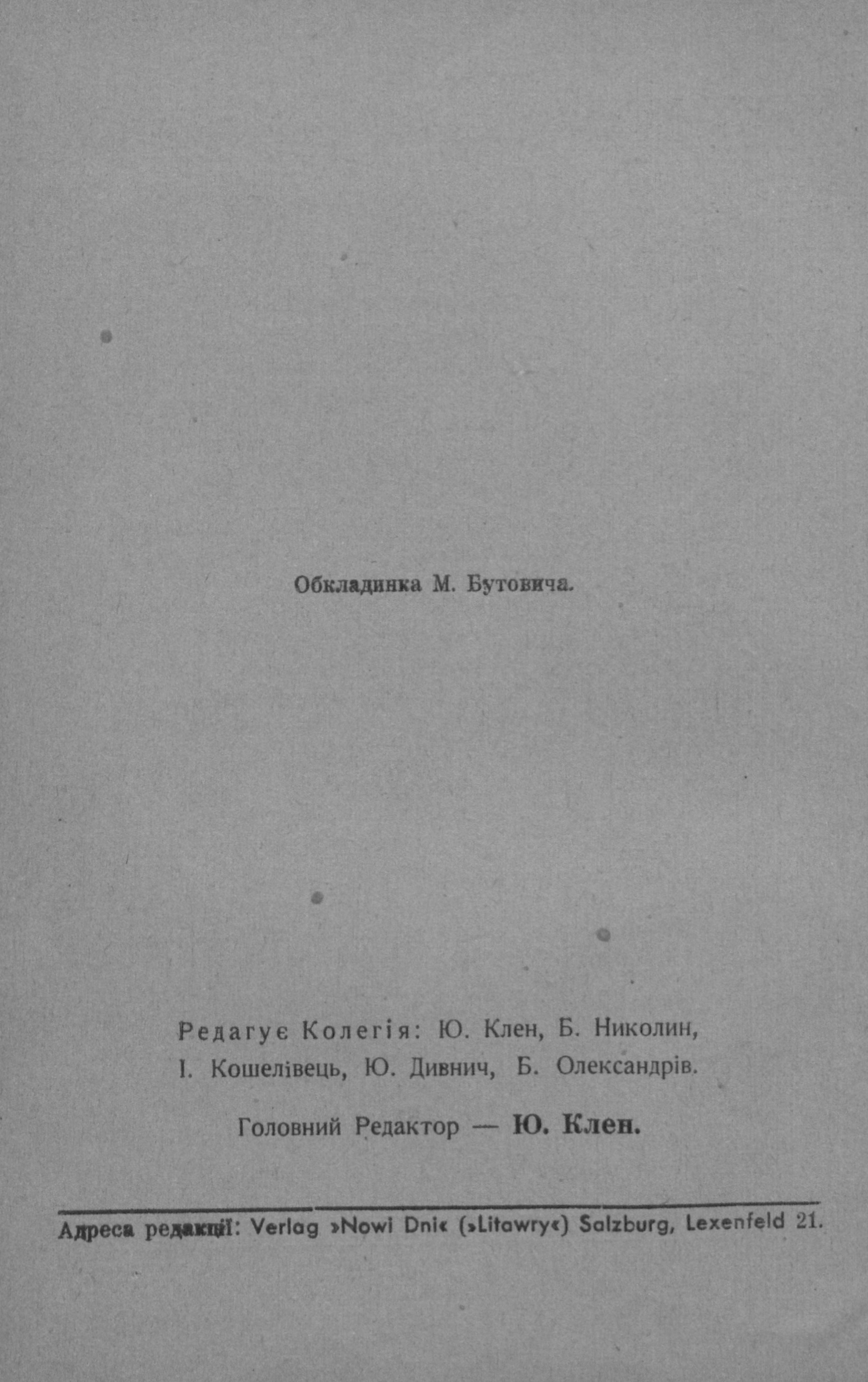 Обкладинка М. Бутовича.

Редагує Колегія: Ю. Клен, Б. Николин, І. Кошелівець, Ю. Дивнич, Б. Олександрів.

Головний Редактор — Ю. Клен.

Адреса редакції: Verlag »Nowi Dni« (»Litawry«) Salzburg, Lexenfeld 21.